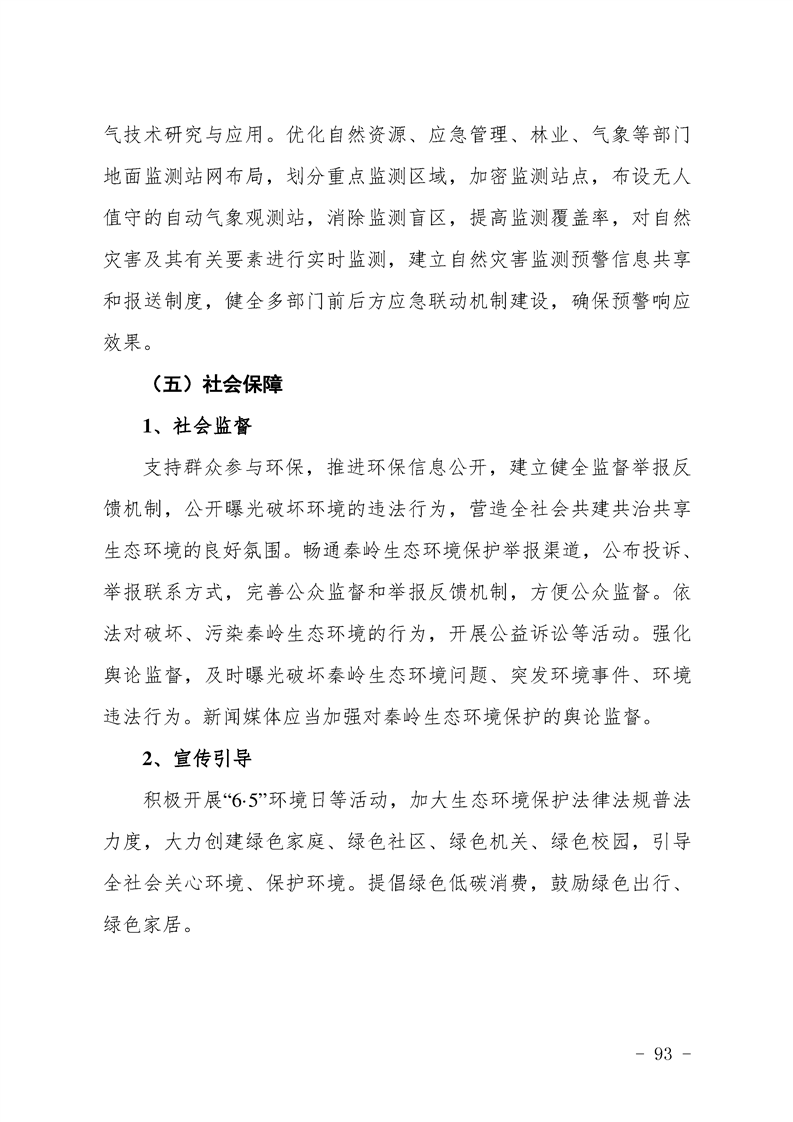 气技术研究与应用。优化自然资源、应急管理、林业、气象等部门地面监测站网布局，划分重点监测区域，加密监测站点，布设无人值守的自动气象观测站，消除监测盲区，提高监测覆盖率，对自然灾害及其有关要素进行实时监测，建立自然灾害监测预警信息共享和报送制度，健全多部门前后方应急联动机制建设，确保预警响应效果。

（五）社会保障

1、社会监督

支持群众参与环保，推进环保信息公开，建立健全监督举报反馈机制，公开曝光破坏环境的违法行为，营造全社会共建共治共享生态环境的良好氛围。畅通秦岭生态环境保护举报渠道，公布投诉、举报联系方式，完善公众监督和举报反馈机制，方便公众监督。依法对破坏、污染秦岭生态环境的行为，开展公益诉讼等活动。强化舆论监督，及时曝光破坏秦岭生态环境问题、突发环境事件、环境违法行为。新闻媒体应当加强对秦岭生态环境保护的舆论监督。

2、宣传引导

积极开展“6·5”环境日等活动，加大生态环境保护法律法规普法力度，大力创建绿色家庭、绿色社区、绿色机关、绿色校园，引导全社会关心环境、保护环境。提倡绿色低碳消费，鼓励绿色出行、绿色家居。

- 93 -